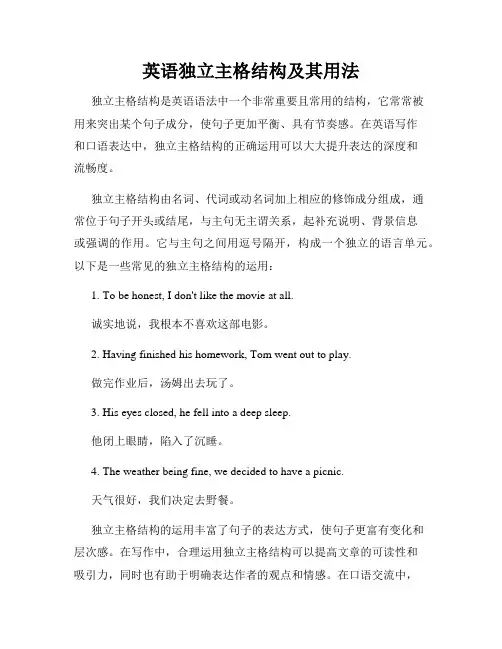 英语独立主格结构及其用法

独立主格结构是英语语法中一个非常重要且常用的结构，它常常被用来突出某个句子成分，使句子更加平衡、具有节奏感。在英语写作和口语表达中，独立主格结构的正确运用可以大大提升表达的深度和流畅度。

独立主格结构由名词、代词或动名词加上相应的修饰成分组成，通常位于句子开头或结尾，与主句无主谓关系，起补充说明、背景信息或强调的作用。它与主句之间用逗号隔开，构成一个独立的语言单元。以下是一些常见的独立主格结构的运用：

1. To be honest, I don't like the movie at all.

诚实地说，我根本不喜欢这部电影。

2. Having finished his homework, Tom went out to play.

做完作业后，汤姆出去玩了。

3. His eyes closed, he fell into a deep sleep.

他闭上眼睛，陷入了沉睡。

4. The weather being fine, we decided to have a picnic.

天气很好，我们决定去野餐。

独立主格结构的运用丰富了句子的表达方式，使句子更富有变化和层次感。在写作中，合理运用独立主格结构可以提高文章的可读性和吸引力，同时也有助于明确表达作者的观点和情感。在口语交流中，